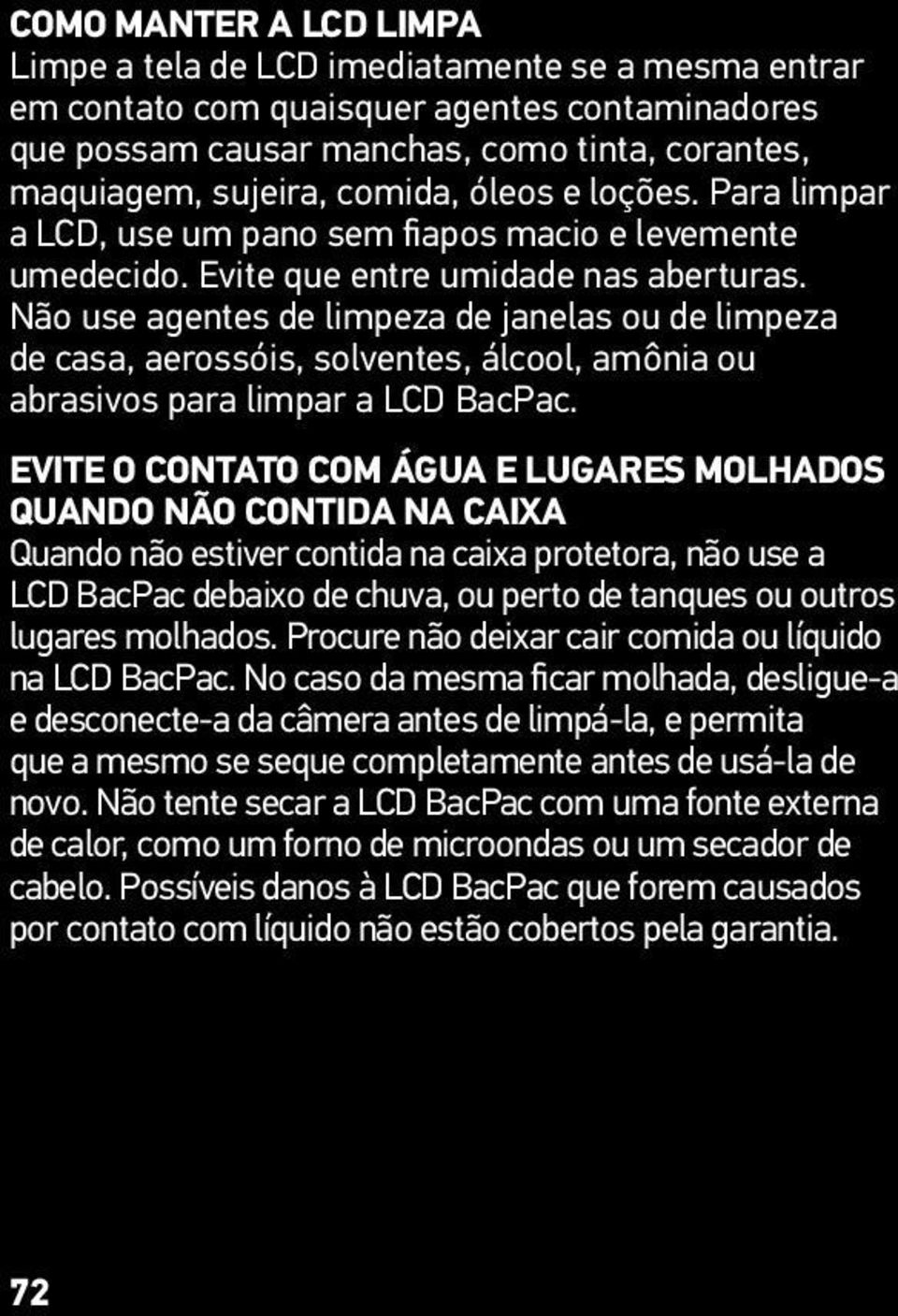 COMO MANTER A LCD LIMPA
Limpe a tela de LCD imediatamente se a mesma entrar em contato com quaisquer agentes contaminadores que possam causar manchas, como tinta, corantes, maquiagem, sujeira, comida, óleos e loções. Para limpar a LCD, use um pano sem fiapos macio e levemente umedecido. Evite que entre umidade nas aberturas. Não use agentes de limpeza de janelas ou de limpeza de casa, aerossóis, solventes, álcool, amônia ou abrasivos para limpar a LCD BacPac.

EVITE O CONTATO COM ÁGUA E LUGARES MOLHADOS QUANDO NÃO CONTIDA NA CAIXA
Quando não estiver contida na caixa protetora, não use a LCD BacPac debaixo de chuva, ou perto de tanques ou outros lugares molhados. Procure não deixar cair comida ou líquido na LCD BacPac. No caso da mesma ficar molhada, desligue-a e desconecte-a da câmera antes de limpá-la, e permita que a mesmo se seque completamente antes de usá-la de novo. Não tente secar a LCD BacPac com uma fonte externa de calor, como um forno de microondas ou um secador de cabelo. Possíveis danos à LCD BacPac que forem causados por contato com líquido não estão cobertos pela garantia.

72